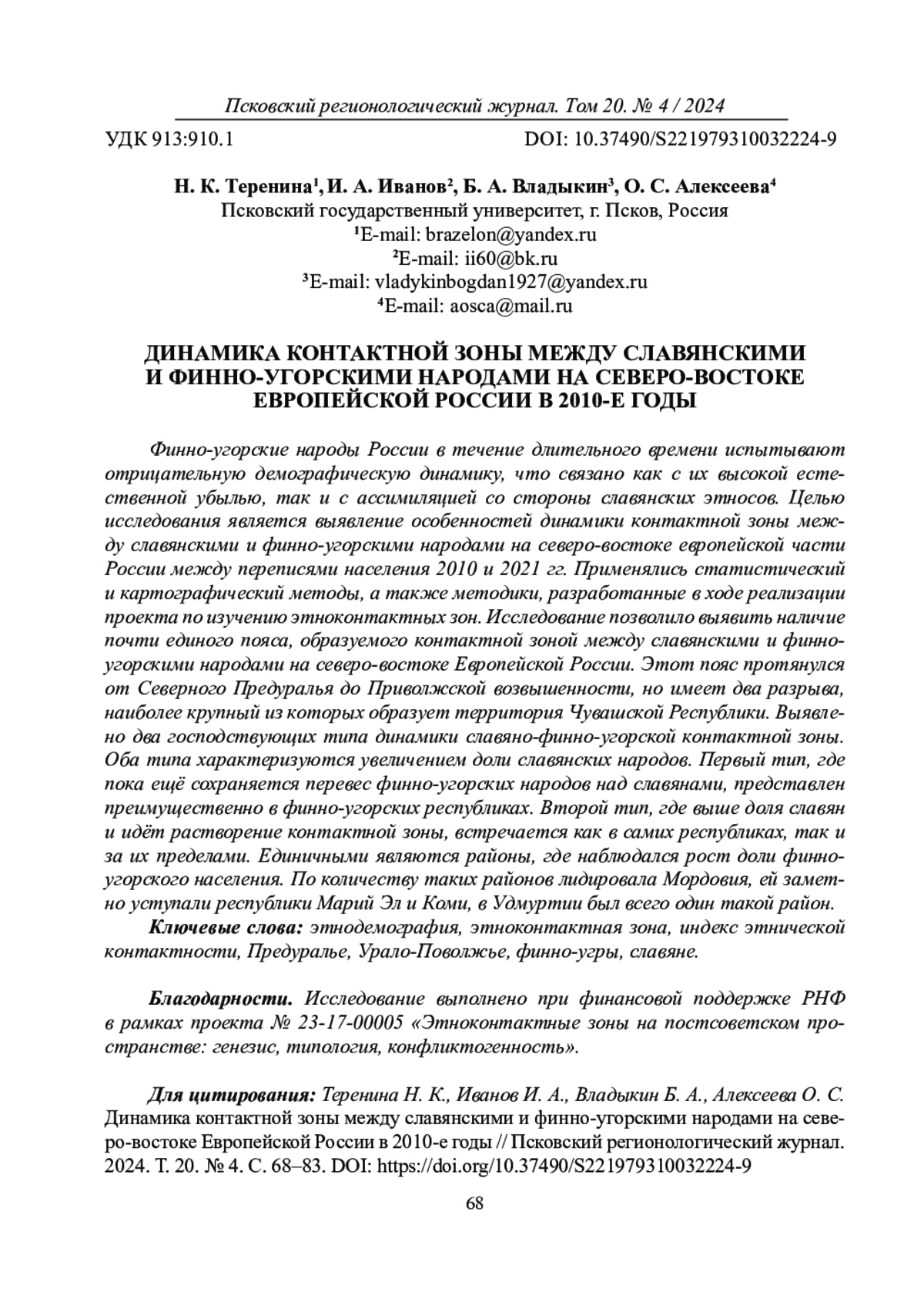 Псковский регионологический журнал. Том 20. № 4 / 2024

УДК 913:910.1 DOI: 10.37490/S221979310032224-9

Н. К. Теренина¹, И. А. Иванов², Б. А. Владыкин³, О. С. Алексеева⁴
Псковский государственный университет, г. Псков, Россия
¹E-mail: brazelon@yandex.ru
²E-mail: ii60@bk.ru
³E-mail: vladykinbogdan1927@yandex.ru
⁴E-mail: aosca@mail.ru

ДИНАМИКА КОНТАКТНОЙ ЗОНЫ МЕЖДУ СЛАВЯНСКИМИ И ФИННО-УГОРСКИМИ НАРОДАМИ НА СЕВЕРО-ВОСТОКЕ ЕВРОПЕЙСКОЙ РОССИИ В 2010-Е ГОДЫ

Финно-угорские народы России в течение длительного времени испытывают отрицательную демографическую динамику, что связано как с их высокой естественной убылью, так и с ассимиляцией со стороны славянских этносов. Целью исследования является выявление особенностей динамики контактной зоны между славянскими и финно-угорскими народами на северо-востоке европейской части России между переписями населения 2010 и 2021 гг. Применялись статистический и картографический методы, а также методики, разработанные в ходе реализации проекта по изучению этноконтактных зон. Исследование позволило выявить наличие почти единого пояса, образуемого контактной зоной между славянскими и финно-угорскими народами на северо-востоке Европейской России. Этот пояс протянулся от Северного Предуралья до Приволжской возвышенности, но имеет два разрыва, наиболее крупный из которых образует территория Чувашской Республики. Выявлено два господствующих типа динамики славяно-финно-угорской контактной зоны. Оба типа характеризуются увеличением доли славянских народов. Первый тип, где пока ещё сохраняется перевес финно-угорских народов над славянами, представлен преимущественно в финно-угорских республиках. Второй тип, где выше доля славян и идёт растворение контактной зоны, встречается как в самих республиках, так и за их пределами. Единичными являются районы, где наблюдался рост доли финно-угорского населения. По количеству таких районов лидировала Мордовия, ей заметно уступали республики Марий Эл и Коми, в Удмуртии был всего один такой район.
Ключевые слова: этнодемография, этноконтактная зона, индекс этнической контактности, Предуралье, Урало-Поволжье, финно-угры, славяне.

Благодарности. Исследование выполнено при финансовой поддержке РНФ в рамках проекта № 23-17-00005 «Этноконтактные зоны на постсоветском пространстве: генезис, типология, конфликтогенность».

Для цитирования: Теренина Н. К., Иванов И. А., Владыкин Б. А., Алексеева О. С. Динамика контактной зоны между славянскими и финно-угорскими народами на северо-востоке Европейской России в 2010-е годы // Псковский регионологический журнал. 2024. Т. 20. № 4. С. 68–83. DOI: https://doi.org/10.37490/S221979310032224-9

68